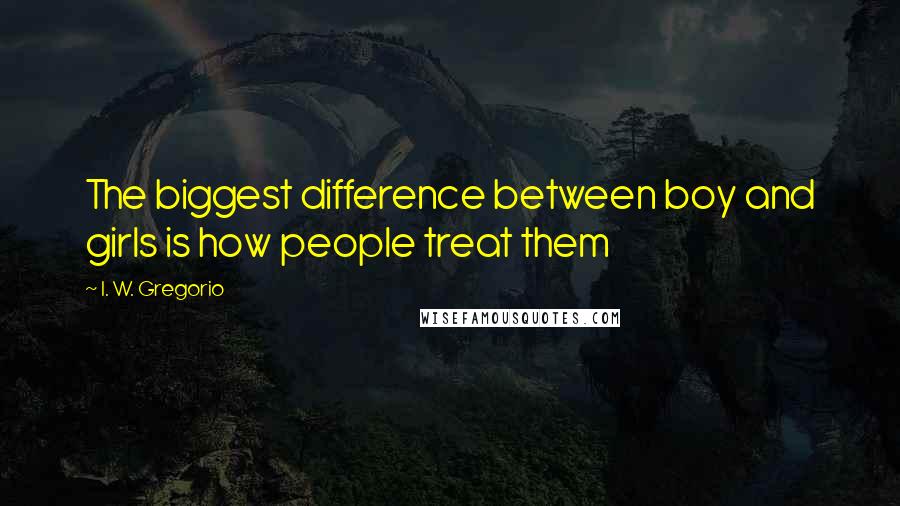 The biggest difference between boy and girls is how people treat them

~ I. W. Gregorio

WISEFAMOUSQUOTES.COM